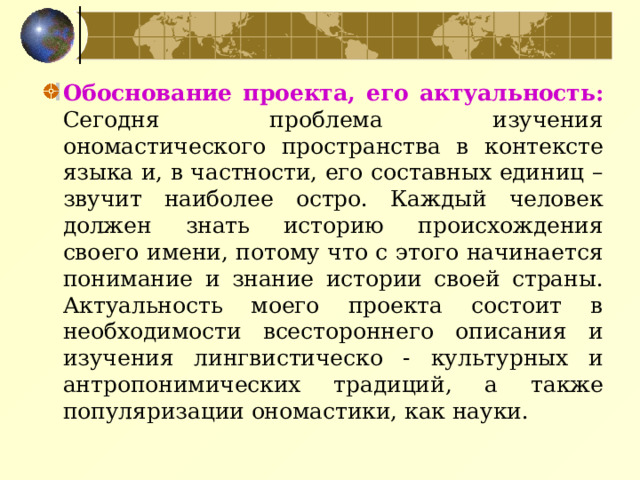 Обоснование проекта, его актуальность: Сегодня проблема изучения ономастического пространства в контексте языка и, в частности, его составных единиц – звучит наиболее остро. Каждый человек должен знать историю происхождения своего имени, потому что с этого начинается понимание и знание истории своей страны. Актуальность моего проекта состоит в необходимости всестороннего описания и изучения лингвистическо - культурных и антропонимических традиций, а также популяризации ономастики, как науки.